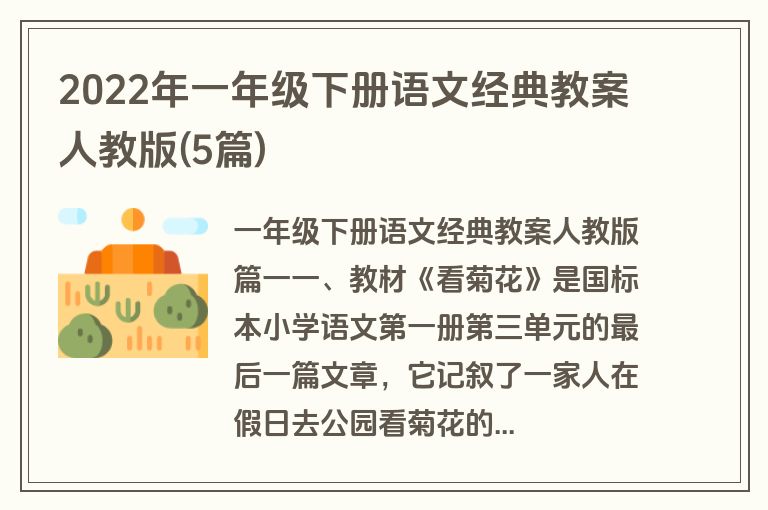 2022年一年级下册语文经典教案人教版(5篇)

一年级下册语文经典教案人教版篇一一、教材《看菊花》是国标本小学语文第一册第三单元的最后一篇文章，它记叙了一家人在假日去公园看菊花的...